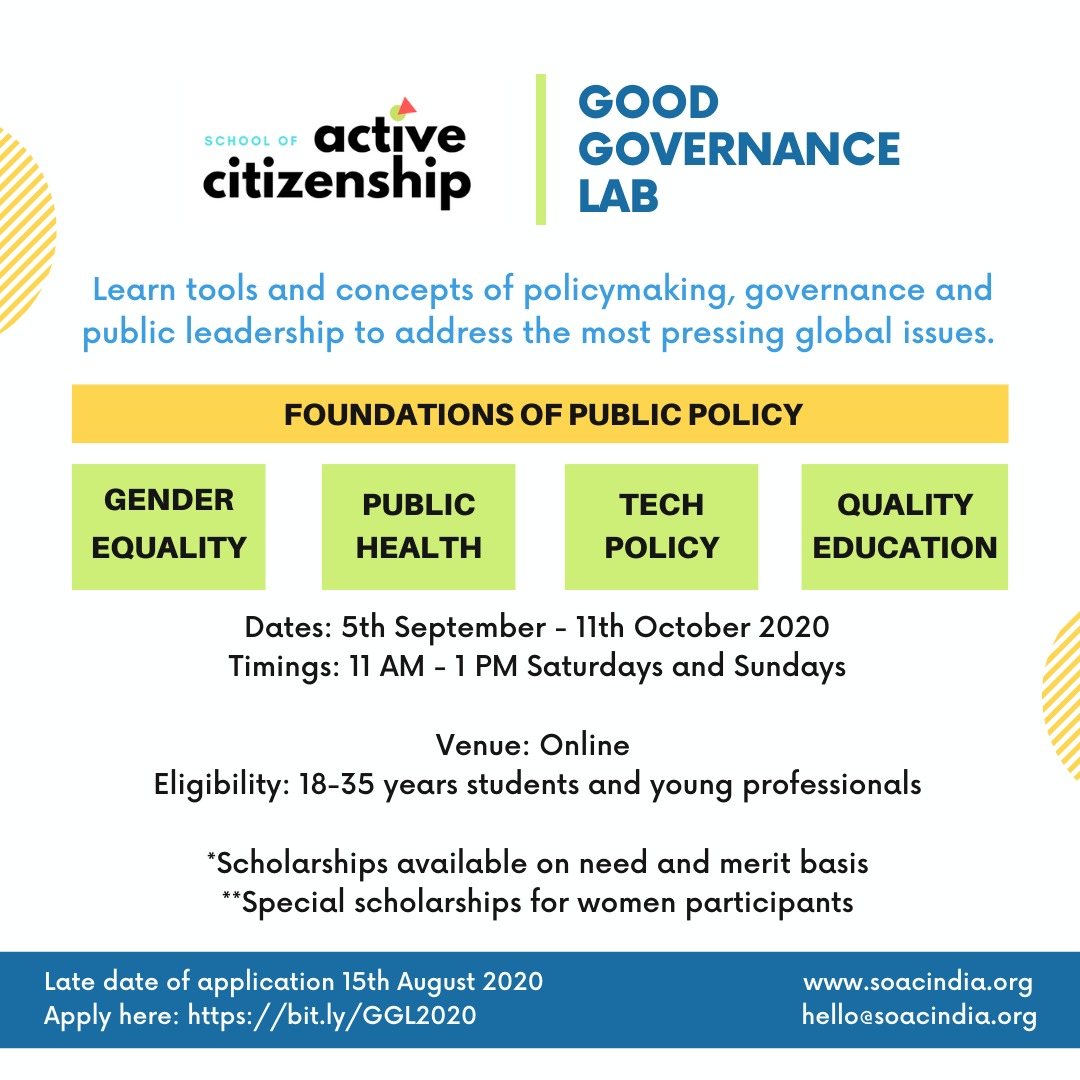 SCHOOL OF active citizenship

GOOD GOVERNANCE LAB

Learn tools and concepts of policymaking, governance and public leadership to address the most pressing global issues.

FOUNDATIONS OF PUBLIC POLICY

GENDER EQUALITY

PUBLIC HEALTH

TECH POLICY

QUALITY EDUCATION

Dates: 5th September - 11th October 2020
Timings: 11 AM - 1 PM Saturdays and Sundays

Venue: Online
Eligibility: 18-35 years students and young professionals

*Scholarships available on need and merit basis
**Special scholarships for women participants

Late date of application 15th August 2020
Apply here: https://bit.ly/GGL2020

www.soacindia.org
hello@soacindia.org